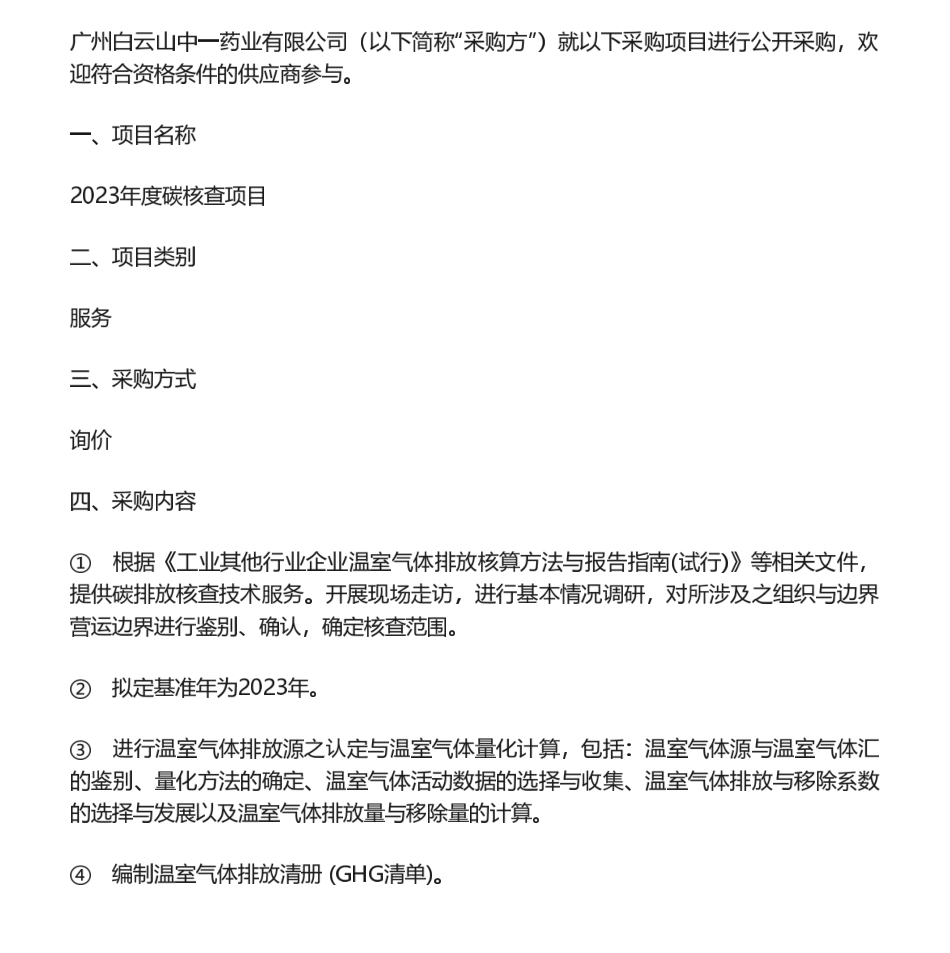 广州白云山中一药业有限公司（以下简称“采购方”）就以下采购项目进行公开采购，欢迎符合资格条件的供应商参与。

一、项目名称

2023年度碳核查项目

二、项目类别

服务

三、采购方式

询价

四、采购内容

①　根据《工业其他行业企业温室气体排放核算方法与报告指南(试行)》等相关文件，提供碳排放核查技术服务。开展现场走访，进行基本情况调研，对所涉及之组织与边界营运边界进行鉴别、确认，确定核查范围。

②　拟定基准年为2023年。

③　进行温室气体排放源之认定与温室气体量化计算，包括：温室气体源与温室气体汇的鉴别、量化方法的确定、温室气体活动数据的选择与收集、温室气体排放与移除系数的选择与发展以及温室气体排放量与移除量的计算。

④　编制温室气体排放清册 (GHG清单)。